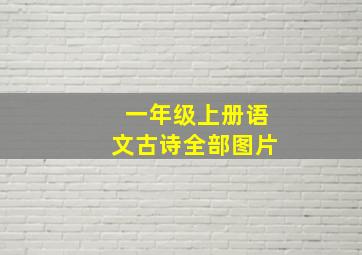 一年级上册语文古诗全部图片